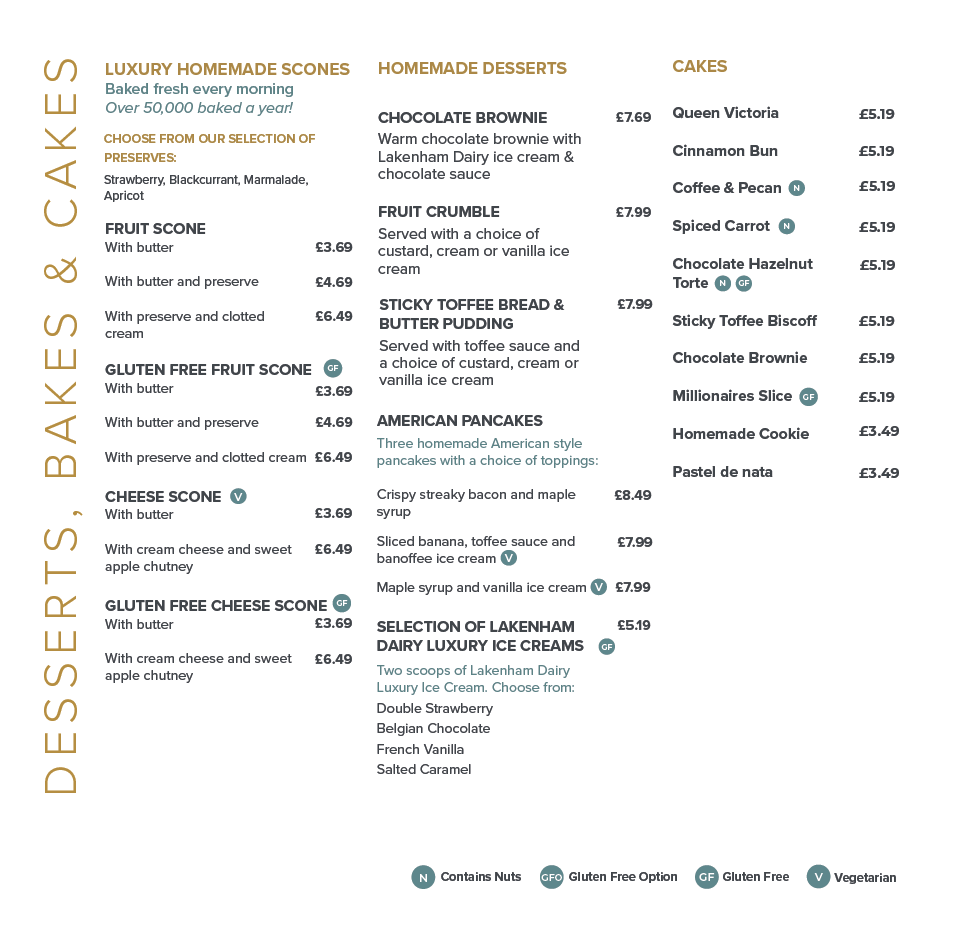 DESSERTS, BAKES & CAKES

LUXURY HOMEMADE SCONES
Baked fresh every morning
Over 50,000 baked a year!

CHOOSE FROM OUR SELECTION OF PRESERVES:
Strawberry, Blackcurrant, Marmalade, Apricot

FRUIT SCONE
With butter £3.69
With butter and preserve £4.69
With preserve and clotted cream £6.49

GLUTEN FREE FRUIT SCONE GF
With butter £3.69
With butter and preserve £4.69
With preserve and clotted cream £6.49

CHEESE SCONE V
With butter £3.69
With cream cheese and sweet apple chutney £6.49

GLUTEN FREE CHEESE SCONE GF
With butter £3.69
With cream cheese and sweet apple chutney £6.49

HOMEMADE DESSERTS

CHOCOLATE BROWNIE £7.69
Warm chocolate brownie with Lakenham Dairy ice cream & chocolate sauce

FRUIT CRUMBLE £7.99
Served with a choice of custard, cream or vanilla ice cream

STICKY TOFFEE BREAD & BUTTER PUDDING £7.99
Served with toffee sauce and a choice of custard, cream or vanilla ice cream

AMERICAN PANCAKES
Three homemade American style pancakes with a choice of toppings:
Crispy streaky bacon and maple syrup £8.49
Sliced banana, toffee sauce and banoffee ice cream V £7.99
Maple syrup and vanilla ice cream V £7.99

SELECTION OF LAKENHAM DAIRY LUXURY ICE CREAMS GF £5.19
Two scoops of Lakenham Dairy Luxury Ice Cream. Choose from:
Double Strawberry
Belgian Chocolate
French Vanilla
Salted Caramel

CAKES
Queen Victoria £5.19
Cinnamon Bun £5.19
Coffee & Pecan N £5.19
Spiced Carrot N £5.19
Chocolate Hazelnut Torte N GF £5.19
Sticky Toffee Biscoff £5.19
Chocolate Brownie £5.19
Millionaires Slice GF £5.19
Homemade Cookie £3.49
Pastel de nata £3.49

N Contains Nuts GFO Gluten Free Option GF Gluten Free V Vegetarian